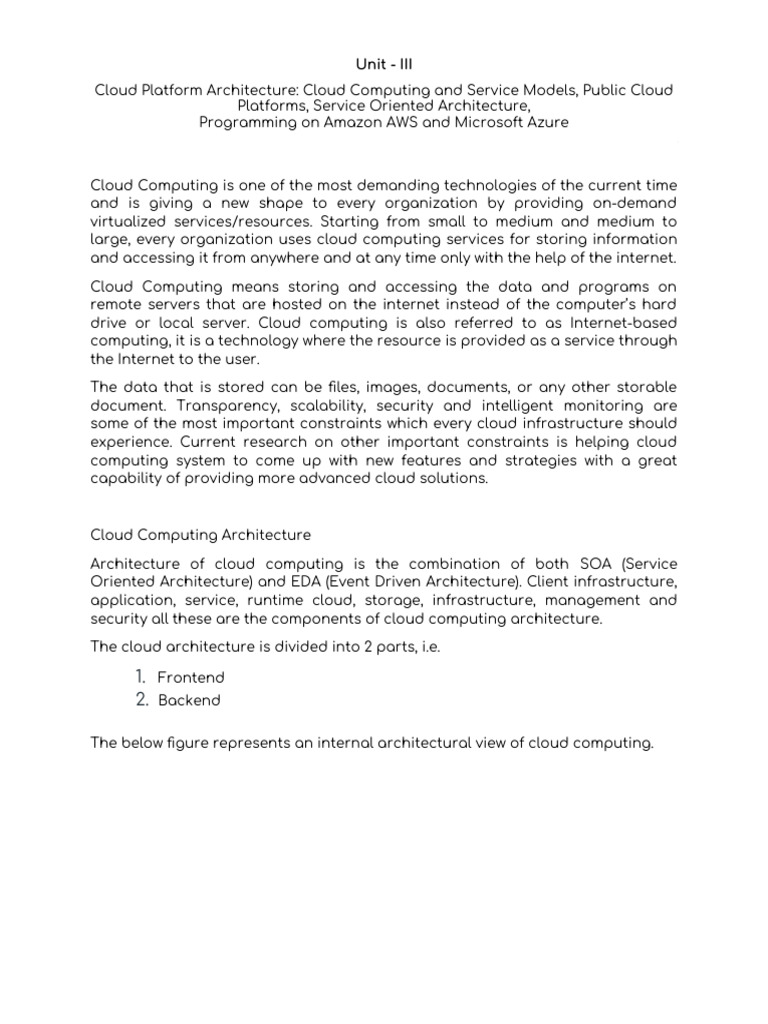 Unit - III

Cloud Platform Architecture: Cloud Computing and Service Models, Public Cloud Platforms, Service Oriented Architecture,
Programming on Amazon AWS and Microsoft Azure

Cloud Computing is one of the most demanding technologies of the current time and is giving a new shape to every organization by providing on-demand virtualized services/resources. Starting from small to medium and medium to large, every organization uses cloud computing services for storing information and accessing it from anywhere and at any time only with the help of the internet.

Cloud Computing means storing and accessing the data and programs on remote servers that are hosted on the internet instead of the computer's hard drive or local server. Cloud computing is also referred to as Internet-based computing, it is a technology where the resource is provided as a service through the Internet to the user.

The data that is stored can be files, images, documents, or any other storable document. Transparency, scalability, security and intelligent monitoring are some of the most important constraints which every cloud infrastructure should experience. Current research on other important constraints is helping cloud computing system to come up with new features and strategies with a great capability of providing more advanced cloud solutions.

Cloud Computing Architecture

Architecture of cloud computing is the combination of both SOA (Service Oriented Architecture) and EDA (Event Driven Architecture). Client infrastructure, application, service, runtime cloud, storage, infrastructure, management and security all these are the components of cloud computing architecture.

The cloud architecture is divided into 2 parts, i.e.

1. Frontend
2. Backend

The below figure represents an internal architectural view of cloud computing.